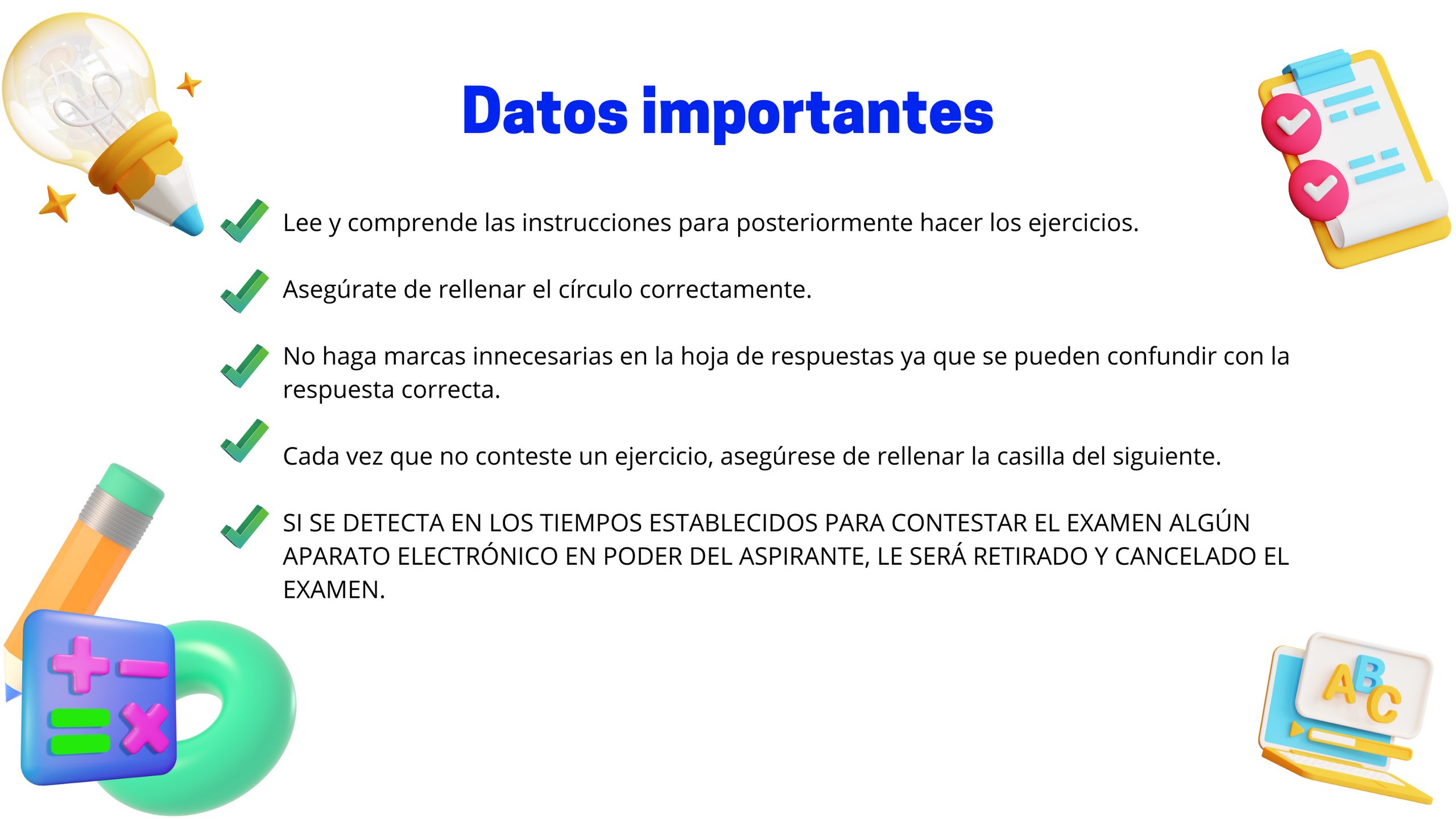 Datos importantes

Lee y comprende las instrucciones para posteriormente hacer los ejercicios.

Asegúrate de rellenar el círculo correctamente.

No haga marcas innecesarias en la hoja de respuestas ya que se pueden confundir con la respuesta correcta.

Cada vez que no conteste un ejercicio, asegúrese de rellenar la casilla del siguiente.

SI SE DETECTA EN LOS TIEMPOS ESTABLECIDOS PARA CONTESTAR EL EXAMEN ALGÚN APARATO ELECTRÓNICO EN PODER DEL ASPIRANTE, LE SERÁ RETIRADO Y CANCELADO EL EXAMEN.

ABC